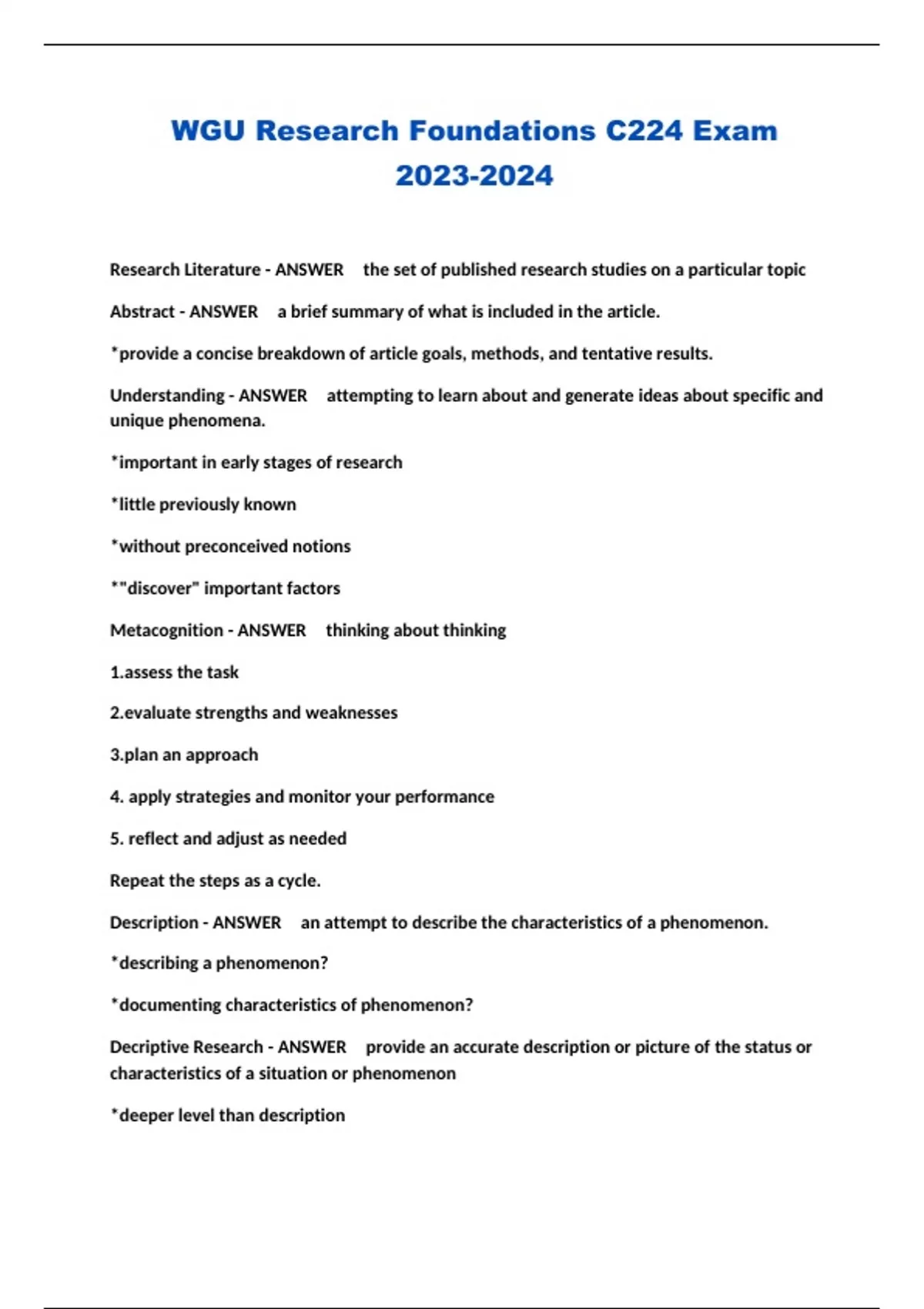 WGU Research Foundations C224 Exam 2023-2024

Research Literature - ANSWER the set of published research studies on a particular topic

Abstract - ANSWER a brief summary of what is included in the article.

*provide a concise breakdown of article goals, methods, and tentative results.

Understanding - ANSWER attempting to learn about and generate ideas about specific and unique phenomena.

*important in early stages of research

*little previously known

*without preconceived notions

*"discover" important factors

Metacognition - ANSWER thinking about thinking

1.assess the task

2.evaluate strengths and weaknesses

3.plan an approach

4. apply strategies and monitor your performance

5. reflect and adjust as needed

Repeat the steps as a cycle.

Description - ANSWER an attempt to describe the characteristics of a phenomenon.

*describing a phenomenon?

*documenting characteristics of phenomenon?

Decriptive Research - ANSWER provide an accurate description or picture of the status or characteristics of a situation or phenomenon

*deeper level than description